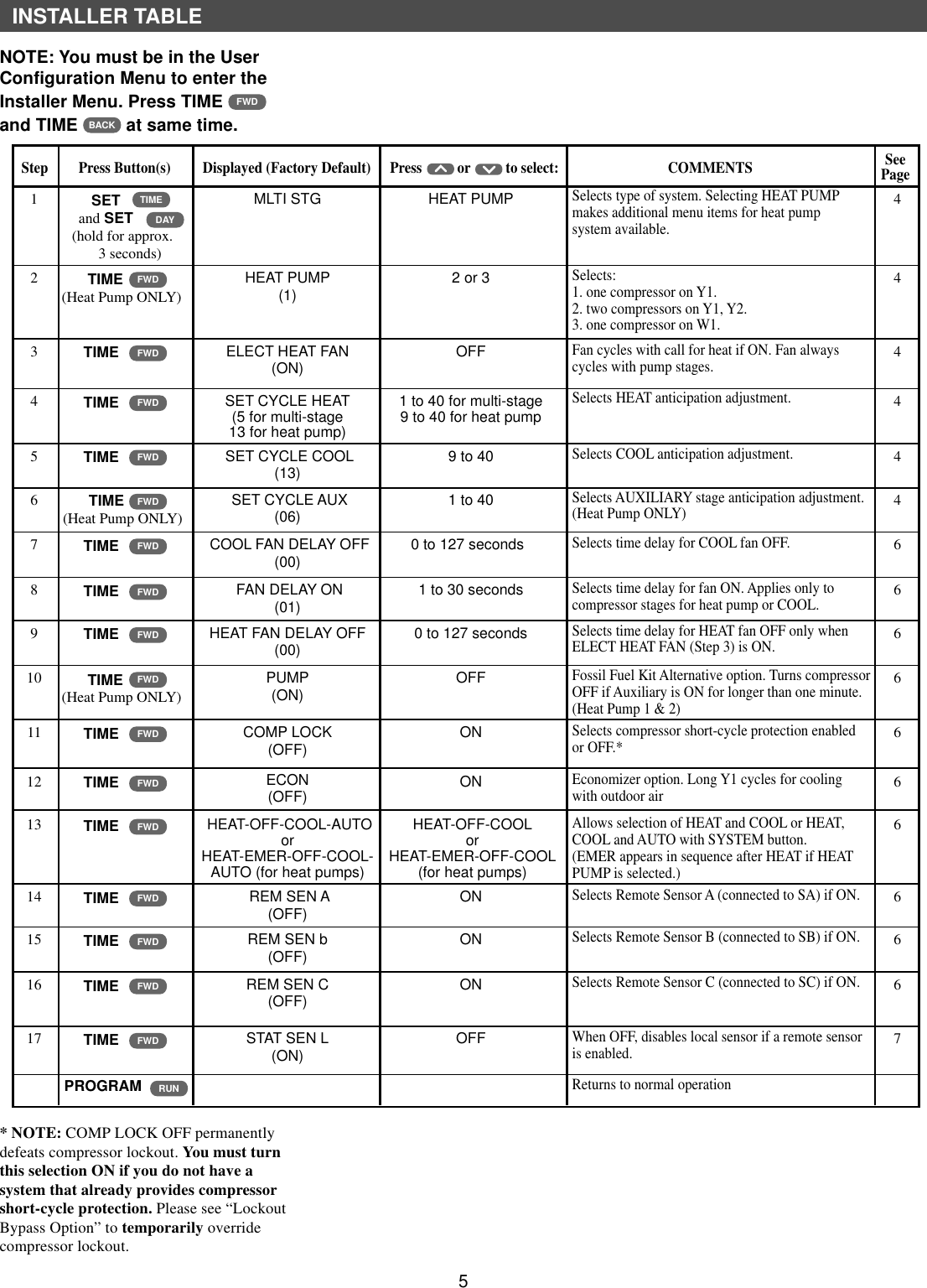 INSTALLER TABLE

NOTE: You must be in the User Configuration Menu to enter the Installer Menu. Press TIME FWD and TIME BACK at same time.

| Step | Press Button(s) | Displayed (Factory Default) | Press or to select: | COMMENTS | See Page |
|---|---|---|---|---|---|
| 1 | SET TIME and SET DAY (hold for approx. 3 seconds) | MLTI STG | HEAT PUMP | Selects type of system. Selecting HEAT PUMP makes additional menu items for heat pump system available. | 4 |
| 2 | TIME FWD (Heat Pump ONLY) | HEAT PUMP (1) | 2 or 3 | Selects: 1. one compressor on Y1. 2. two compressors on Y1, Y2. 3. one compressor on W1. | 4 |
| 3 | TIME FWD | ELECT HEAT FAN (ON) | OFF | Fan cycles with call for heat if ON. Fan always cycles with pump stages. | 4 |
| 4 | TIME FWD | SET CYCLE HEAT (5 for multi-stage 13 for heat pump) | 1 to 40 for multi-stage 9 to 40 for heat pump | Selects HEAT anticipation adjustment. | 4 |
| 5 | TIME FWD | SET CYCLE COOL (13) | 9 to 40 | Selects COOL anticipation adjustment. | 4 |
| 6 | TIME FWD (Heat Pump ONLY) | SET CYCLE AUX (06) | 1 to 40 | Selects AUXILIARY stage anticipation adjustment. (Heat Pump ONLY) | 4 |
| 7 | TIME FWD | COOL FAN DELAY OFF (00) | 0 to 127 seconds | Selects time delay for COOL fan OFF. | 6 |
| 8 | TIME FWD | FAN DELAY ON (01) | 1 to 30 seconds | Selects time delay for fan ON. Applies only to compressor stages for heat pump or COOL. | 6 |
| 9 | TIME FWD | HEAT FAN DELAY OFF (00) | 0 to 127 seconds | Selects time delay for HEAT fan OFF only when ELECT HEAT FAN (Step 3) is ON. | 6 |
| 10 | TIME FWD (Heat Pump ONLY) | PUMP (ON) | OFF | Fossil Fuel Kit Alternative option. Turns compressor OFF if Auxiliary is ON for longer than one minute. (Heat Pump 1 & 2) | 6 |
| 11 | TIME FWD | COMP LOCK (OFF) | ON | Selects compressor short-cycle protection enabled or OFF.* | 6 |
| 12 | TIME FWD | ECON (OFF) | ON | Economizer option. Long Y1 cycles for cooling with outdoor air | 6 |
| 13 | TIME FWD | HEAT-OFF-COOL-AUTO or HEAT-EMER-OFF-COOL-AUTO (for heat pumps) | HEAT-OFF-COOL or HEAT-EMER-OFF-COOL (for heat pumps) | Allows selection of HEAT and COOL or HEAT, COOL and AUTO with SYSTEM button. (EMER appears in sequence after HEAT if HEAT PUMP is selected.) | 6 |
| 14 | TIME FWD | REM SEN A (OFF) | ON | Selects Remote Sensor A (connected to SA) if ON. | 6 |
| 15 | TIME FWD | REM SEN b (OFF) | ON | Selects Remote Sensor B (connected to SB) if ON. | 6 |
| 16 | TIME FWD | REM SEN C (OFF) | ON | Selects Remote Sensor C (connected to SC) if ON. | 6 |
| 17 | TIME FWD | STAT SEN L (ON) | OFF | When OFF, disables local sensor if a remote sensor is enabled. | 7 |
| | PROGRAM RUN | | | Returns to normal operation | |

* NOTE: COMP LOCK OFF permanently defeats compressor lockout. You must turn this selection ON if you do not have a system that already provides compressor short-cycle protection. Please see “Lockout Bypass Option” to temporarily override compressor lockout.

5